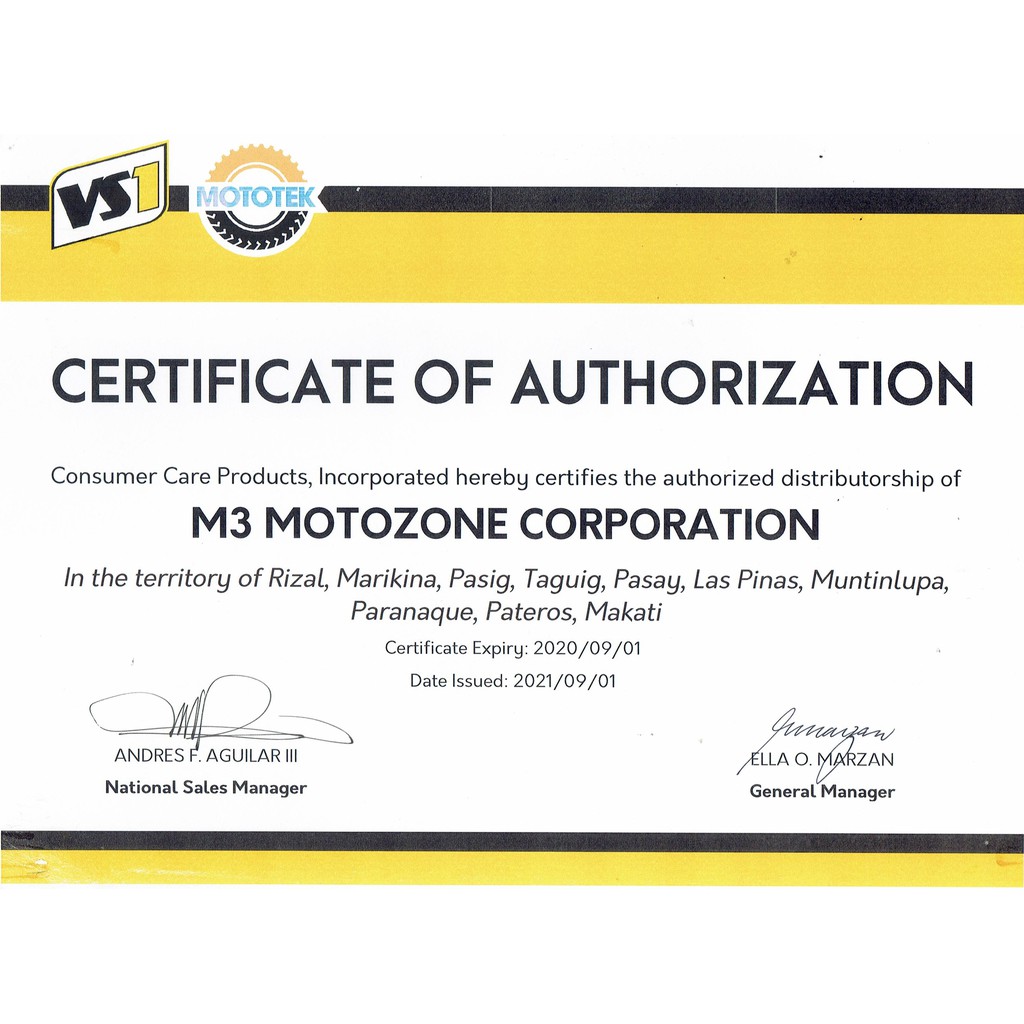 VS1
MOTOTEK

CERTIFICATE OF AUTHORIZATION

Consumer Care Products, Incorporated hereby certifies the authorized distributorship of

M3 MOTOZONE CORPORATION

In the territory of Rizal, Marikina, Pasig, Taguig, Pasay, Las Pinas, Muntinlupa, Paranaque, Pateros, Makati

Certificate Expiry: 2020/09/01

Date Issued: 2021/09/01

ANDRES F. AGUILAR III
National Sales Manager

ELLA O. MARZAN
General Manager